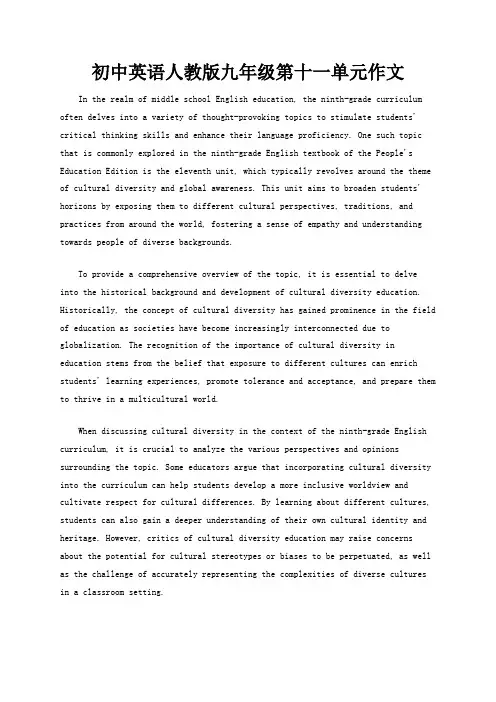 初中英语人教版九年级第十一单元作文

In the realm of middle school English education, the ninth-grade curriculum often delves into a variety of thought-provoking topics to stimulate students' critical thinking skills and enhance their language proficiency. One such topic that is commonly explored in the ninth-grade English textbook of the People's Education Edition is the eleventh unit, which typically revolves around the theme of cultural diversity and global awareness. This unit aims to broaden students' horizons by exposing them to different cultural perspectives, traditions, and practices from around the world, fostering a sense of empathy and understanding towards people of diverse backgrounds.

To provide a comprehensive overview of the topic, it is essential to delve into the historical background and development of cultural diversity education. Historically, the concept of cultural diversity has gained prominence in the field of education as societies have become increasingly interconnected due to globalization. The recognition of the importance of cultural diversity in education stems from the belief that exposure to different cultures can enrich students' learning experiences, promote tolerance and acceptance, and prepare them to thrive in a multicultural world.

When discussing cultural diversity in the context of the ninth-grade English curriculum, it is crucial to analyze the various perspectives and opinions surrounding the topic. Some educators argue that incorporating cultural diversity into the curriculum can help students develop a more inclusive worldview and cultivate respect for cultural differences. By learning about different cultures, students can also gain a deeper understanding of their own cultural identity and heritage. However, critics of cultural diversity education may raise concerns about the potential for cultural stereotypes or biases to be perpetuated, as well as the challenge of accurately representing the complexities of diverse cultures in a classroom setting.